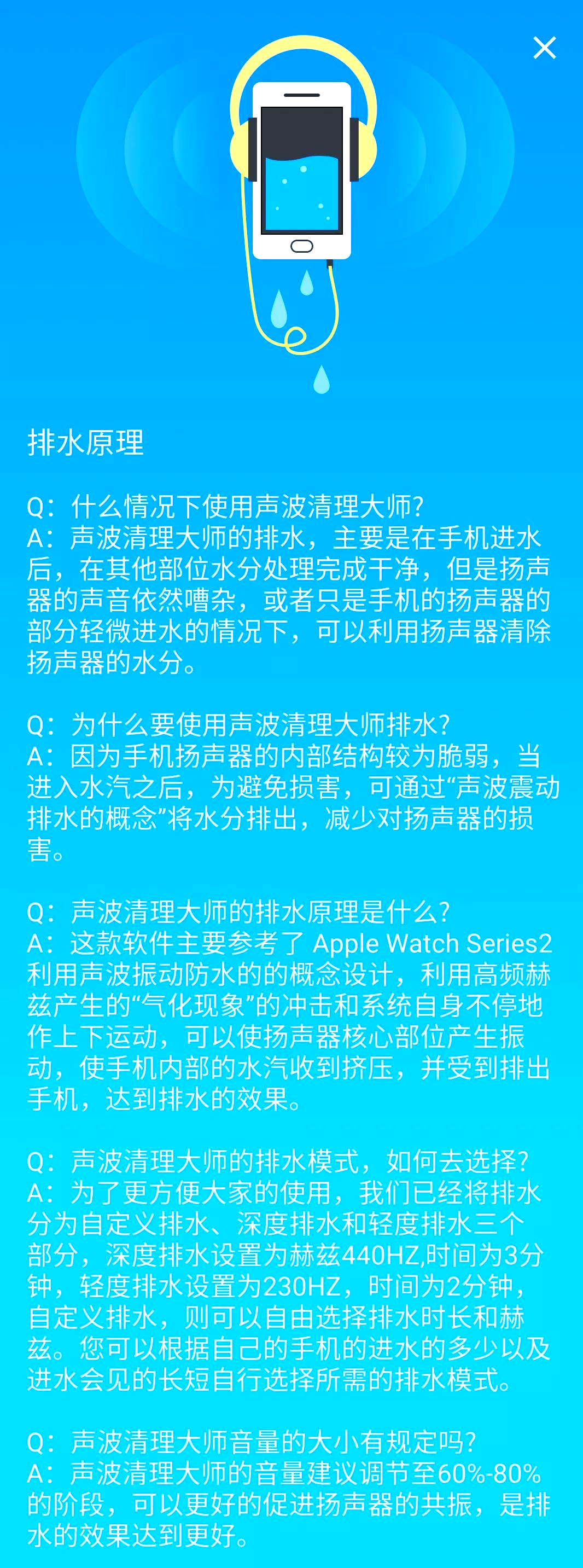 排水原理

Q：什么情况下使用声波清理大师？
A：声波清理大师的排水，主要是在手机进水后，在其他部位水分处理完成干净，但是扬声器的声音依然嘈杂，或者只是手机的扬声器的部分轻微进水的情况下，可以利用扬声器清除扬声器的水分。

Q：为什么要使用声波清理大师排水？
A：因为手机扬声器的内部结构较为脆弱，当进入水汽之后，为避免损害，可通过“声波震动排水的概念”将水分排出，减少对扬声器的损害。

Q：声波清理大师的排水原理是什么？
A：这款软件主要参考了 Apple Watch Series2 利用声波振动防水的的概念设计，利用高频赫兹产生的“气化现象”的冲击和系统自身不停地作上下运动，可以使扬声器核心部位产生振动，使手机内部的水汽收到挤压，并受到排出手机，达到排水的效果。

Q：声波清理大师的排水模式，如何去选择？
A：为了更方便大家的使用，我们已经将排水分为自定义排水、深度排水和轻度排水三个部分，深度排水设置为赫兹440HZ,时间为3分钟，轻度排水设置为230HZ，时间为2分钟，自定义排水，则可以自由选择排水时长和赫兹。您可以根据自己的手机的进水的多少以及进水会见的长短自行选择所需的排水模式。

Q：声波清理大师音量的大小有规定吗？
A：声波清理大师的音量建议调节至60%-80%的阶段，可以更好的促进扬声器的共振，是排水的效果达到更好。